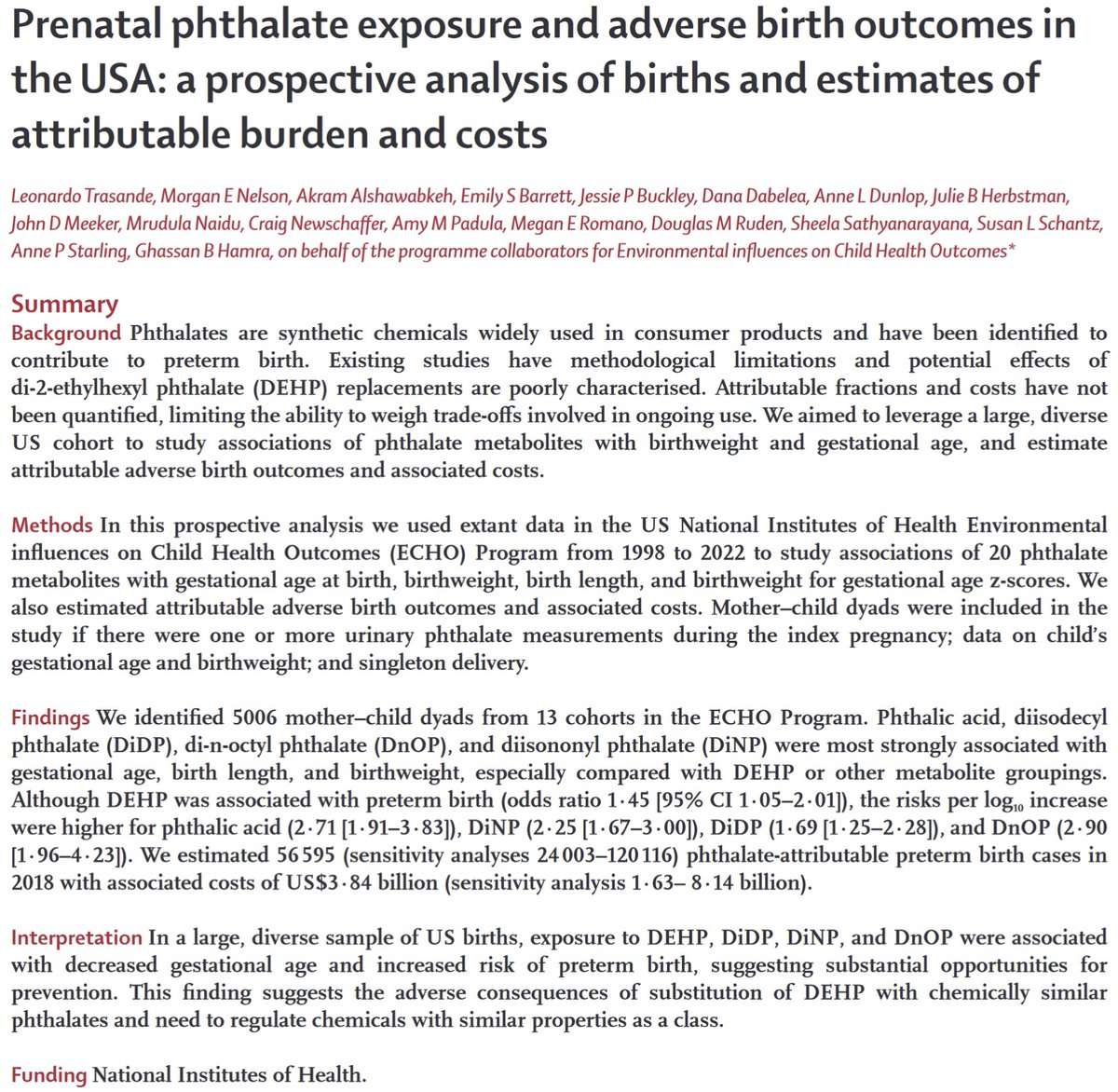 Prenatal phthalate exposure and adverse birth outcomes in the USA: a prospective analysis of births and estimates of attributable burden and costs

Leonardo Trasande, Morgan E Nelson, Akram Alshawabkeh, Emily S Barrett, Jessie P Buckley, Dana Dabelea, Anne L Dunlop, Julie B Herbstman, John D Meeker, Mrudula Naidu, Craig Newschaffer, Amy M Padula, Megan E Romano, Douglas M Ruden, Sheela Sathyanarayana, Susan L Schantz, Anne P Starling, Ghassan B Hamra, on behalf of the programme collaborators for Environmental influences on Child Health Outcomes*

Summary

Background Phthalates are synthetic chemicals widely used in consumer products and have been identified to contribute to preterm birth. Existing studies have methodological limitations and potential effects of di-2-ethylhexyl phthalate (DEHP) replacements are poorly characterised. Attributable fractions and costs have not been quantified, limiting the ability to weigh trade-offs involved in ongoing use. We aimed to leverage a large, diverse US cohort to study associations of phthalate metabolites with birthweight and gestational age, and estimate attributable adverse birth outcomes and associated costs.

Methods In this prospective analysis we used extant data in the US National Institutes of Health Environmental influences on Child Health Outcomes (ECHO) Program from 1998 to 2022 to study associations of 20 phthalate metabolites with gestational age at birth, birthweight, birth length, and birthweight for gestational age z-scores. We also estimated attributable adverse birth outcomes and associated costs. Mother–child dyads were included in the study if there were one or more urinary phthalate measurements during the index pregnancy; data on child's gestational age and birthweight; and singleton delivery.

Findings We identified 5006 mother–child dyads from 13 cohorts in the ECHO Program. Phthalic acid, diisodecyl phthalate (DiDP), di-n-octyl phthalate (DnOP), and diisononyl phthalate (DiNP) were most strongly associated with gestational age, birth length, and birthweight, especially compared with DEHP or other metabolite groupings. Although DEHP was associated with preterm birth (odds ratio 1·45 [95% CI 1·05–2·01]), the risks per $\log_{10}$ increase were higher for phthalic acid (2·71 [1·91–3·83]), DiNP (2·25 [1·67–3·00]), DiDP (1·69 [1·25–2·28]), and DnOP (2·90 [1·96–4·23]). We estimated 56 595 (sensitivity analyses 24 003–120 116) phthalate-attributable preterm birth cases in 2018 with associated costs of US$3·84 billion (sensitivity analysis 1·63– 8·14 billion).

Interpretation In a large, diverse sample of US births, exposure to DEHP, DiDP, DiNP, and DnOP were associated with decreased gestational age and increased risk of preterm birth, suggesting substantial opportunities for prevention. This finding suggests the adverse consequences of substitution of DEHP with chemically similar phthalates and need to regulate chemicals with similar properties as a class.

Funding National Institutes of Health.